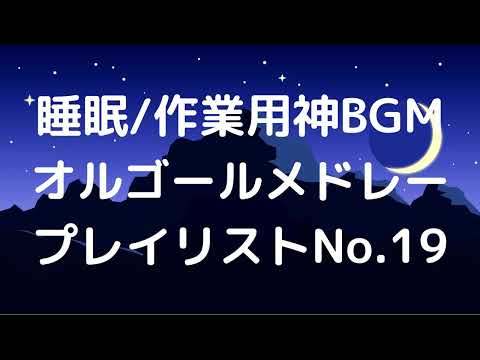 睡眠/作業用神BGM
オルゴールメドレー
プレイリストNo.19